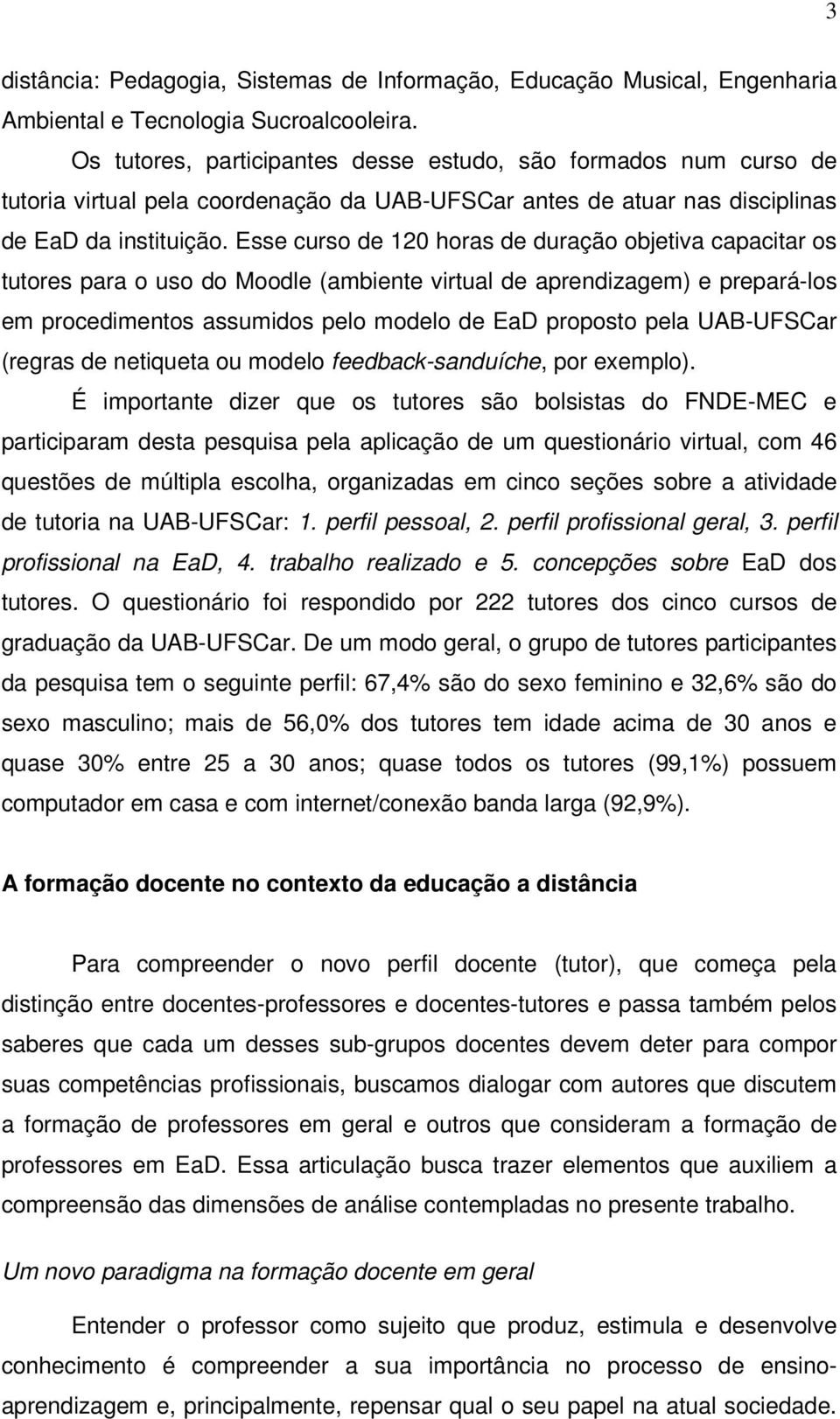 3

distância: Pedagogia, Sistemas de Informação, Educação Musical, Engenharia Ambiental e Tecnologia Sucroalcooleira.

Os tutores, participantes desse estudo, são formados num curso de tutoria virtual pela coordenação da UAB-UFSCar antes de atuar nas disciplinas de EaD da instituição. Esse curso de 120 horas de duração objetiva capacitar os tutores para o uso do Moodle (ambiente virtual de aprendizagem) e prepará-los em procedimentos assumidos pelo modelo de EaD proposto pela UAB-UFSCar (regras de netiqueta ou modelo feedback-sanduíche, por exemplo).

É importante dizer que os tutores são bolsistas do FNDE-MEC e participaram desta pesquisa pela aplicação de um questionário virtual, com 46 questões de múltipla escolha, organizadas em cinco seções sobre a atividade de tutoria na UAB-UFSCar: 1. perfil pessoal, 2. perfil profissional geral, 3. perfil profissional na EaD, 4. trabalho realizado e 5. concepções sobre EaD dos tutores. O questionário foi respondido por 222 tutores dos cinco cursos de graduação da UAB-UFSCar. De um modo geral, o grupo de tutores participantes da pesquisa tem o seguinte perfil: 67,4% são do sexo feminino e 32,6% são do sexo masculino; mais de 56,0% dos tutores tem idade acima de 30 anos e quase 30% entre 25 a 30 anos; quase todos os tutores (99,1%) possuem computador em casa e com internet/conexão banda larga (92,9%).

A formação docente no contexto da educação a distância

Para compreender o novo perfil docente (tutor), que começa pela distinção entre docentes-professores e docentes-tutores e passa também pelos saberes que cada um desses sub-grupos docentes devem deter para compor suas competências profissionais, buscamos dialogar com autores que discutem a formação de professores em geral e outros que consideram a formação de professores em EaD. Essa articulação busca trazer elementos que auxiliem a compreensão das dimensões de análise contempladas no presente trabalho.

Um novo paradigma na formação docente em geral

Entender o professor como sujeito que produz, estimula e desenvolve conhecimento é compreender a sua importância no processo de ensino-aprendizagem e, principalmente, repensar qual o seu papel na atual sociedade.